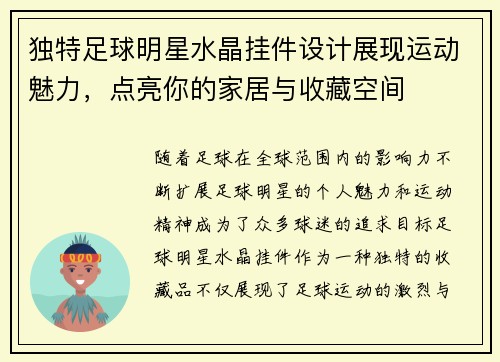 独特足球明星水晶挂件设计展现运动魅力，点亮你的家居与收藏空间

随着足球在全球范围内的影响力不断扩展足球明星的个人魅力和运动精神成为了众多球迷的追求目标足球明星水晶挂件作为一种独特的收藏品不仅展现了足球运动的激烈与